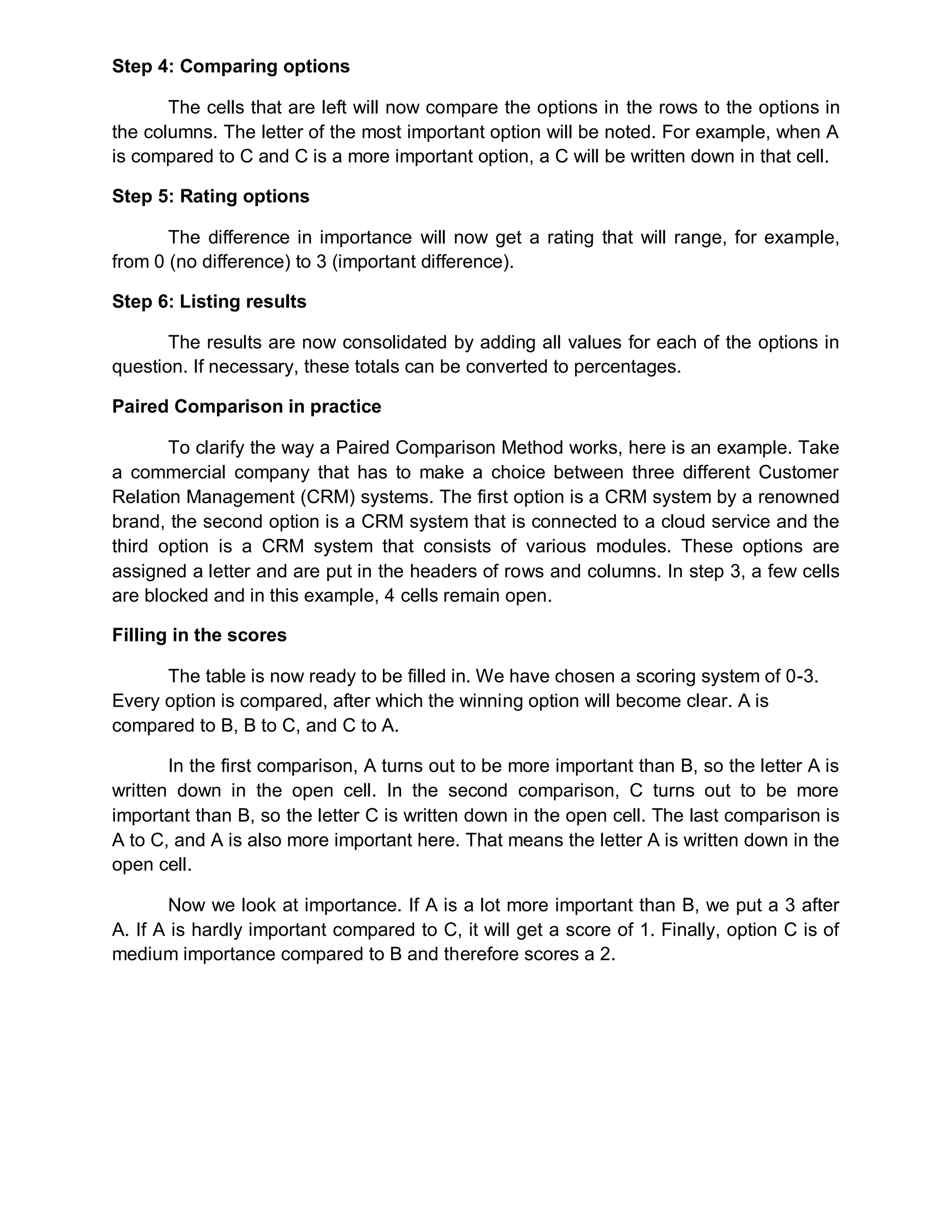 Step 4: Comparing options

The cells that are left will now compare the options in the rows to the options in the columns. The letter of the most important option will be noted. For example, when A is compared to C and C is a more important option, a C will be written down in that cell.

Step 5: Rating options

The difference in importance will now get a rating that will range, for example, from 0 (no difference) to 3 (important difference).

Step 6: Listing results

The results are now consolidated by adding all values for each of the options in question. If necessary, these totals can be converted to percentages.

Paired Comparison in practice

To clarify the way a Paired Comparison Method works, here is an example. Take a commercial company that has to make a choice between three different Customer Relation Management (CRM) systems. The first option is a CRM system by a renowned brand, the second option is a CRM system that is connected to a cloud service and the third option is a CRM system that consists of various modules. These options are assigned a letter and are put in the headers of rows and columns. In step 3, a few cells are blocked and in this example, 4 cells remain open.

Filling in the scores

The table is now ready to be filled in. We have chosen a scoring system of 0-3. Every option is compared, after which the winning option will become clear. A is compared to B, B to C, and C to A.

In the first comparison, A turns out to be more important than B, so the letter A is written down in the open cell. In the second comparison, C turns out to be more important than B, so the letter C is written down in the open cell. The last comparison is A to C, and A is also more important here. That means the letter A is written down in the open cell.

Now we look at importance. If A is a lot more important than B, we put a 3 after A. If A is hardly important compared to C, it will get a score of 1. Finally, option C is of medium importance compared to B and therefore scores a 2.